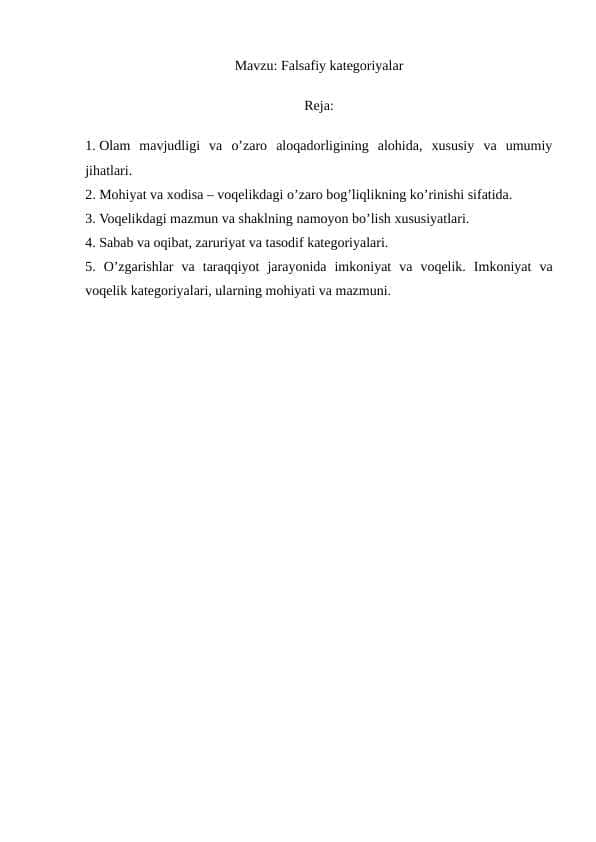 Mavzu: Falsafiy kategoriyalar

Reja:

1. Olam mavjudligi va o’zaro aloqadorligining alohida, xususiy va umumiy jihatlari.
2. Mohiyat va xodisa – voqelikdagi o’zaro bog’liqlikning ko’rinishi sifatida.
3. Voqelikdagi mazmun va shaklning namoyon bo’lish xususiyatlari.
4. Sabab va oqibat, zaruriyat va tasodif kategoriyalari.
5. O’zgarishlar va taraqqiyot jarayonida imkoniyat va voqelik. Imkoniyat va voqelik kategoriyalari, ularning mohiyati va mazmuni.